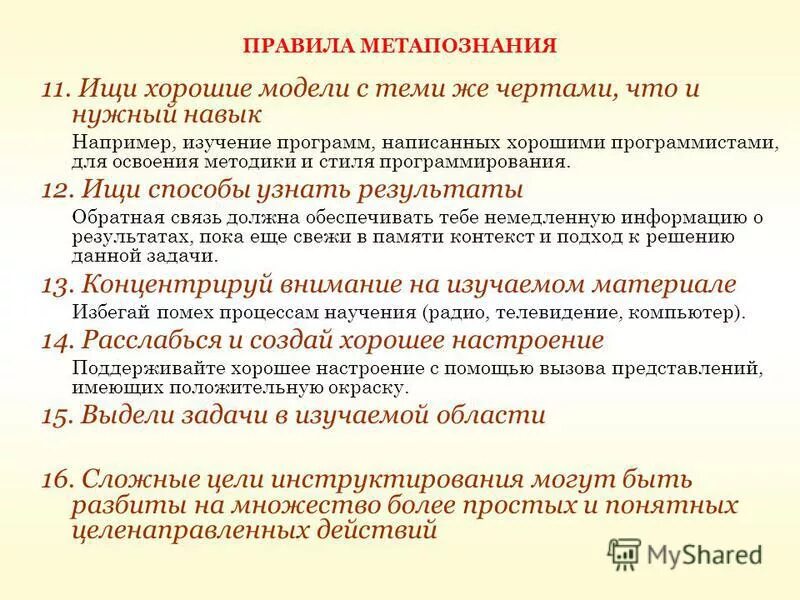 ПРАВИЛА МЕТАПОЗНАНИЯ

11. Ищи хорошие модели с теми же чертами, что и нужный навык

Например, изучение программ, написанных хорошими программистами, для освоения методики и стиля программирования.

12. Ищи способы узнать результаты

Обратная связь должна обеспечивать тебе немедленную информацию о результатах, пока еще свежи в памяти контекст и подход к решению данной задачи.

13. Концентрируй внимание на изучаемом материале

Избегай помех процессам научения (радио, телевидение, компьютер).

14. Расслабься и создай хорошее настроение

Поддерживайте хорошее настроение с помощью вызова представлений, имеющих положительную окраску.

15. Выдели задачи в изучаемой области

16. Сложные цели инструктирования могут быть разбиты на множество более простых и понятных целенаправленных действий

MyShared